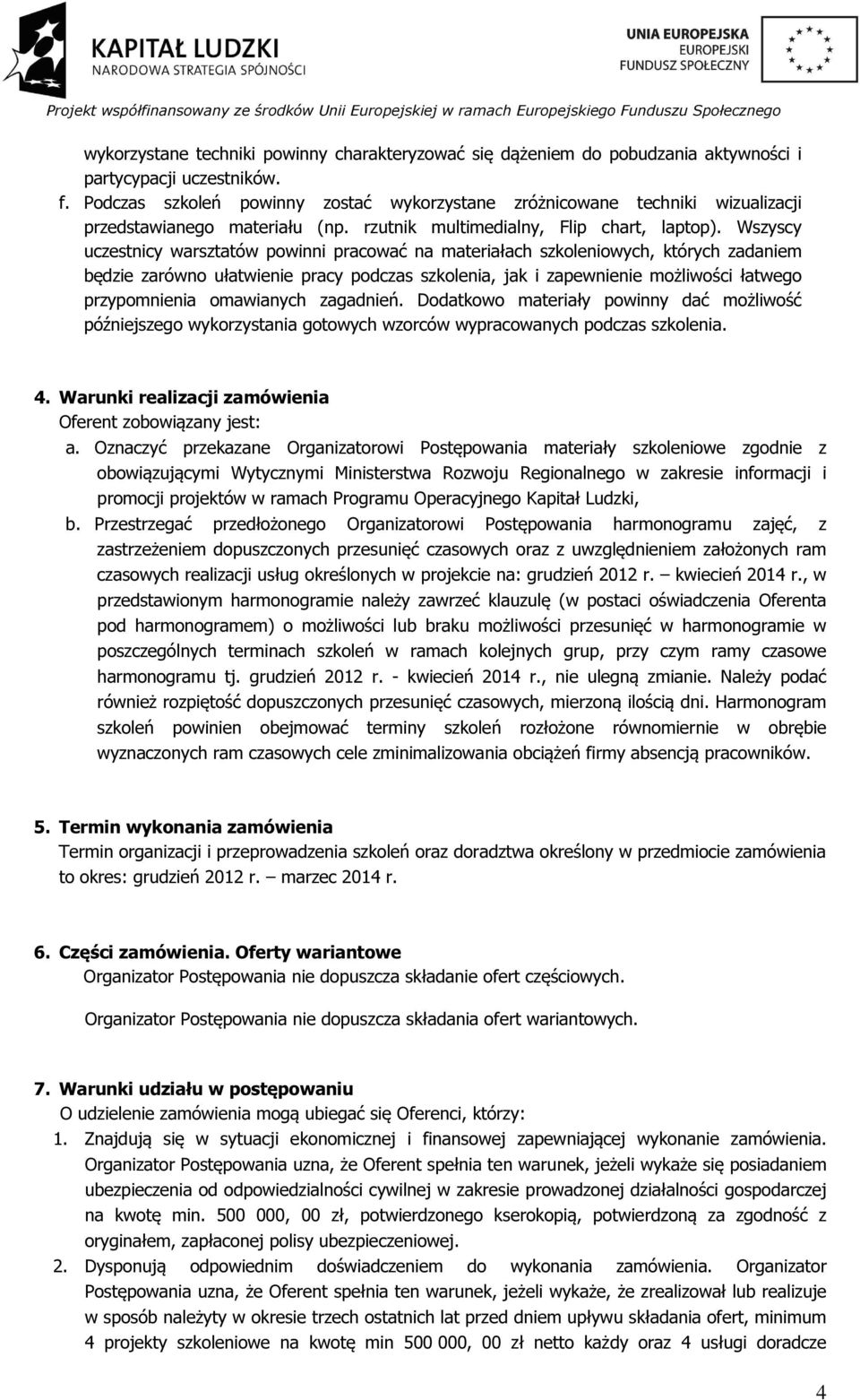 KAPITAŁ LUDZKI
NARODOWA STRATEGIA SPÓJNOŚCI

UNIA EUROPEJSKA
EUROPEJSKI
FUNDUSZ SPOŁECZNY

Projekt współfinansowany ze środków Unii Europejskiej w ramach Europejskiego Funduszu Społecznego

wykorzystane techniki powinny charakteryzować się dążeniem do pobudzania aktywności i partycypacji uczestników.

f. Podczas szkoleń powinny zostać wykorzystane zróżnicowane techniki wizualizacji przedstawianego materiału (np. rzutnik multimedialny, Flip chart, laptop). Wszyscy uczestnicy warsztatów powinni pracować na materiałach szkoleniowych, których zadaniem będzie zarówno ułatwienie pracy podczas szkolenia, jak i zapewnienie możliwości łatwego przypomnienia omawianych zagadnień. Dodatkowo materiały powinny dać możliwość późniejszego wykorzystania gotowych wzorców wypracowanych podczas szkolenia.

4. Warunki realizacji zamówienia
Oferent zobowiązany jest:
a. Oznaczyć przekazane Organizatorowi Postępowania materiały szkoleniowe zgodnie z obowiązującymi Wytycznymi Ministerstwa Rozwoju Regionalnego w zakresie informacji i promocji projektów w ramach Programu Operacyjnego Kapitał Ludzki,
b. Przestrzegać przedłożonego Organizatorowi Postępowania harmonogramu zajęć, z zastrzeżeniem dopuszczonych przesunięć czasowych oraz z uwzględnieniem założonych ram czasowych realizacji usług określonych w projekcie na: grudzień 2012 r. – kwiecień 2014 r., w przedstawionym harmonogramie należy zawrzeć klauzulę (w postaci oświadczenia Oferenta pod harmonogramem) o możliwości lub braku możliwości przesunięć w harmonogramie w poszczególnych terminach szkoleń w ramach kolejnych grup, przy czym ramy czasowe harmonogramu tj. grudzień 2012 r. - kwiecień 2014 r., nie ulegną zmianie. Należy podać również rozpiętość dopuszczonych przesunięć czasowych, mierzoną ilością dni. Harmonogram szkoleń powinien obejmować terminy szkoleń rozłożone równomiernie w obrębie wyznaczonych ram czasowych cele zminimalizowania obciążeń firmy absencją pracowników.

5. Termin wykonania zamówienia
Termin organizacji i przeprowadzenia szkoleń oraz doradztwa określony w przedmiocie zamówienia to okres: grudzień 2012 r. – marzec 2014 r.

6. Części zamówienia. Oferty wariantowe
Organizator Postępowania nie dopuszcza składanie ofert częściowych.

Organizator Postępowania nie dopuszcza składania ofert wariantowych.

7. Warunki udziału w postępowaniu
O udzielenie zamówienia mogą ubiegać się Oferenci, którzy:
1. Znajdują się w sytuacji ekonomicznej i finansowej zapewniającej wykonanie zamówienia. Organizator Postępowania uzna, że Oferent spełnia ten warunek, jeżeli wykaże się posiadaniem ubezpieczenia od odpowiedzialności cywilnej w zakresie prowadzonej działalności gospodarczej na kwotę min. 500 000, 00 zł, potwierdzonego kserokopią, potwierdzoną za zgodność z oryginałem, zapłaconej polisy ubezpieczeniowej.
2. Dysponują odpowiednim doświadczeniem do wykonania zamówienia. Organizator Postępowania uzna, że Oferent spełnia ten warunek, jeżeli wykaże, że zrealizował lub realizuje w sposób należyty w okresie trzech ostatnich lat przed dniem upływu składania ofert, minimum 4 projekty szkoleniowe na kwotę min 500 000, 00 zł netto każdy oraz 4 usługi doradcze

4